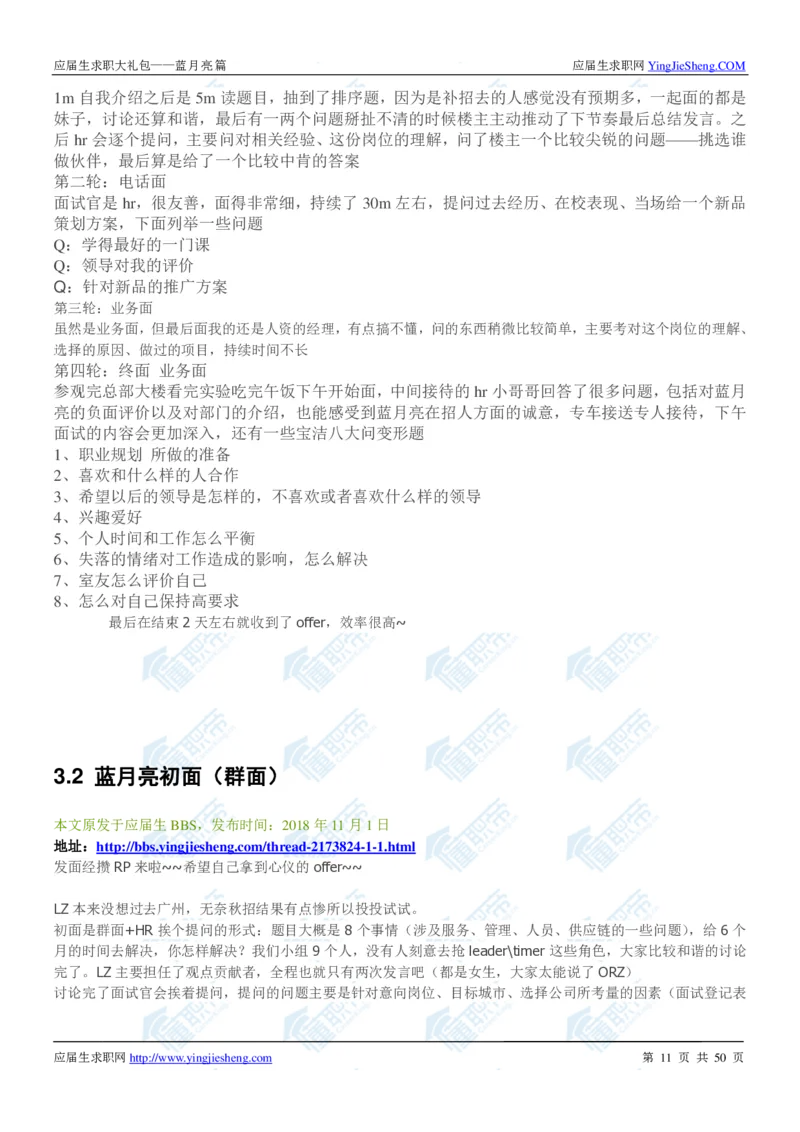 应届生求职大礼包——蓝月亮篇　　应届生求职网 YingJieSheng.COM

1m 自我介绍之后是 5m 读题目，抽到了排序题，因为是补招去的人感觉没有预期多，一起面的都是妹子，讨论还算和谐，最后有一两个问题掰扯不清的时候楼主主动推动了下节奏最后总结发言。之后 hr 会逐个提问，主要问对相关经验、这份岗位的理解，问了楼主一个比较尖锐的问题——挑选谁做伙伴，最后算是给了一个比较中肯的答案
第二轮：电话面
面试官是 hr，很友善，面得非常细，持续了 30m 左右，提问过去经历、在校表现、当场给一个新品策划方案，下面列举一些问题
Q：学得最好的一门课
Q：领导对我的评价
Q：针对新品的推广方案
第三轮：业务面
虽然是业务面，但最后面我的还是人资的经理，有点搞不懂，问的东西稍微比较简单，主要考对这个岗位的理解、选择的原因、做过的项目，持续时间不长
第四轮：终面 业务面
参观完总部大楼看完实验吃完午饭下午开始面，中间接待的 hr 小哥哥回答了很多问题，包括对蓝月亮的负面评价以及对部门的介绍，也能感受到蓝月亮在招人方面的诚意，专车接送专人接待，下午面试的内容会更加深入，还有一些宝洁八大问变形题
1、职业规划 所做的准备
2、喜欢和什么样的人合作
3、希望以后的领导是怎样的，不喜欢或者喜欢什么样的领导
4、兴趣爱好
5、个人时间和工作怎么平衡
6、失落的情绪对工作造成的影响，怎么解决
7、室友怎么评价自己
8、怎么对自己保持高要求
最后在结束 2 天左右就收到了 offer，效率很高~

3.2 蓝月亮初面（群面）

本文原发于应届生 BBS，发布时间：2018 年 11 月 1 日
地址：http://bbs.yingjiesheng.com/thread-2173824-1-1.html
发面经攒 RP 来啦~~希望自己拿到心仪的 offer~~

LZ 本来没想过去广州，无奈秋招结果有点惨所以投投试试。
初面是群面+HR 挨个提问的形式：题目大概是 8 个事情（涉及服务、管理、人员、供应链的一些问题），给 6 个月的时间去解决，你怎样解决？我们小组 9 个人，没有人刻意去抢 leader\timer 这些角色，大家比较和谐的讨论完了。LZ 主要担任了观点贡献者，全程也就只有两次发言吧（都是女生，大家太能说了 ORZ）
讨论完了面试官会挨着提问，提问的问题主要是针对意向岗位、目标城市、选择公司所考量的因素（面试登记表

应届生求职网 http://www.yingjiesheng.com　　第 11 页 共 50 页